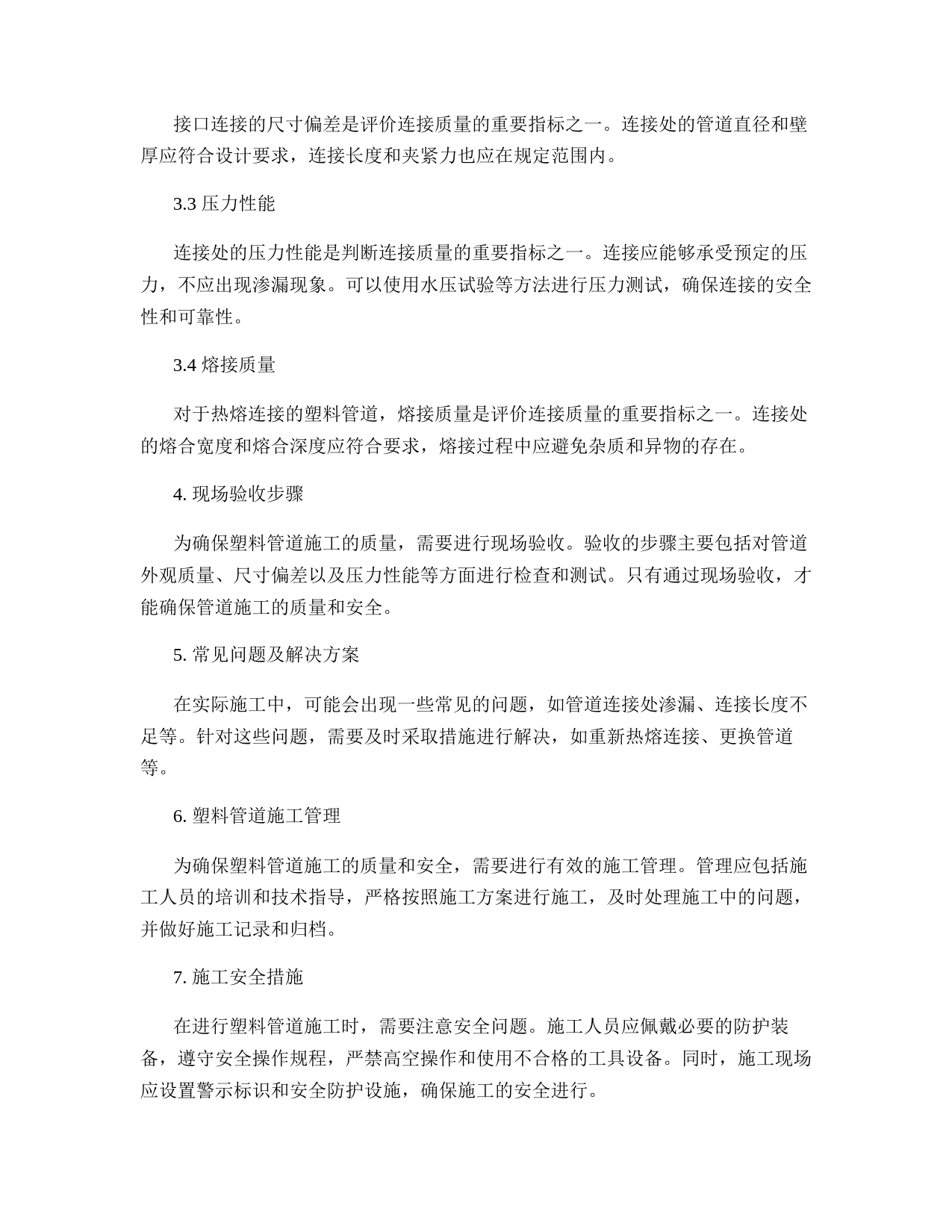 接口连接的尺寸偏差是评价连接质量的重要指标之一。连接处的管道直径和壁厚应符合设计要求，连接长度和夹紧力也应在规定范围内。

3.3 压力性能

连接处的压力性能是判断连接质量的重要指标之一。连接应能够承受预定的压力，不应出现渗漏现象。可以使用水压试验等方法进行压力测试，确保连接的安全性和可靠性。

3.4 熔接质量

对于热熔连接的塑料管道，熔接质量是评价连接质量的重要指标之一。连接处的熔合宽度和熔合深度应符合要求，熔接过程中应避免杂质和异物的存在。

4. 现场验收步骤

为确保塑料管道施工的质量，需要进行现场验收。验收的步骤主要包括对管道外观质量、尺寸偏差以及压力性能等方面进行检查和测试。只有通过现场验收，才能确保管道施工的质量和安全。

5. 常见问题及解决方案

在实际施工中，可能会出现一些常见的问题，如管道连接处渗漏、连接长度不足等。针对这些问题，需要及时采取措施进行解决，如重新热熔连接、更换管道等。

6. 塑料管道施工管理

为确保塑料管道施工的质量和安全，需要进行有效的施工管理。管理应包括施工人员的培训和技术指导，严格按照施工方案进行施工，及时处理施工中的问题，并做好施工记录和归档。

7. 施工安全措施

在进行塑料管道施工时，需要注意安全问题。施工人员应佩戴必要的防护装备，遵守安全操作规程，严禁高空操作和使用不合格的工具设备。同时，施工现场应设置警示标识和安全防护设施，确保施工的安全进行。